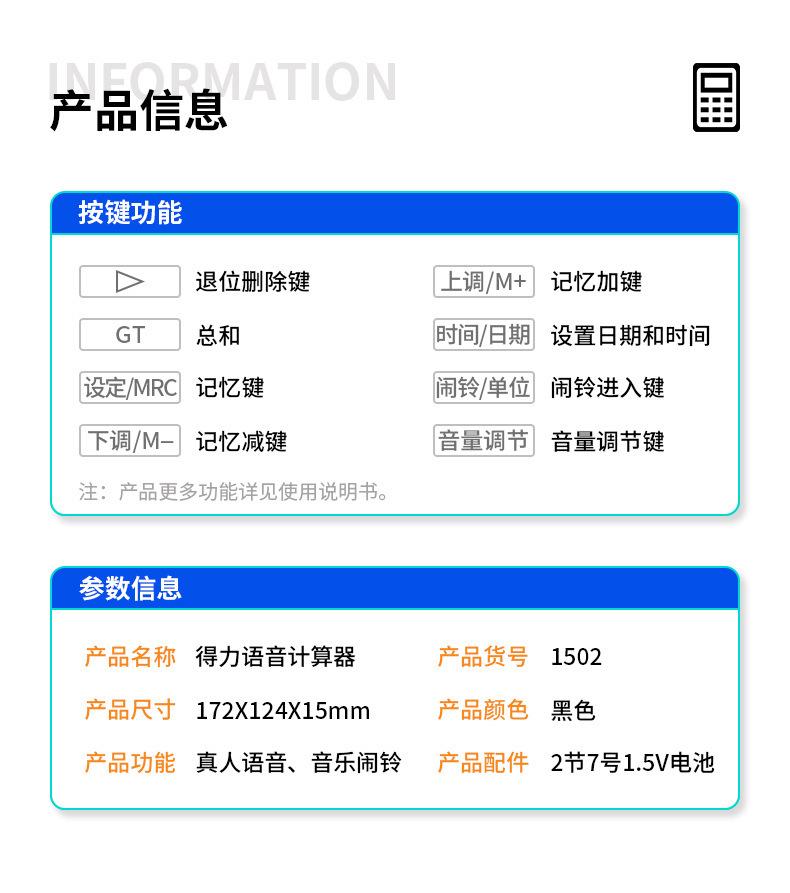 INFORMATION
产品信息

按键功能

▷ 退位删除键

GT 总和

设定/MRC 记忆键

下调/M– 记忆减键

上调/M+ 记忆加键

时间/日期 设置日期和时间

闹铃/单位 闹铃进入键

音量调节 音量调节键

注：产品更多功能详见使用说明书。

参数信息

产品名称 得力语音计算器

产品尺寸 172X124X15mm

产品功能 真人语音、音乐闹铃

产品货号 1502

产品颜色 黑色

产品配件 2节7号1.5V电池